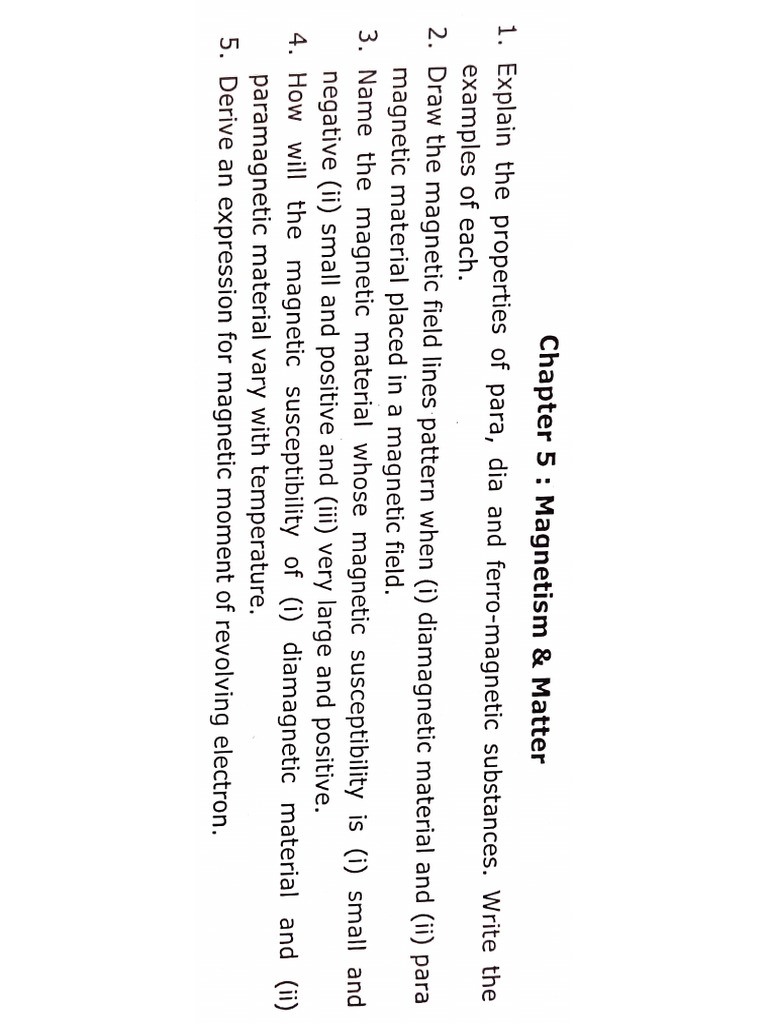 Chapter 5 : Magnetism & Matter

1. Explain the properties of para, dia and ferro-magnetic substances. Write the examples of each.
2. Draw the magnetic field lines pattern when (i) diamagnetic material and (ii) para magnetic material placed in a magnetic field.
3. Name the magnetic material whose magnetic susceptibility is (i) small and negative (ii) small and positive and (iii) very large and positive.
4. How will the magnetic susceptibility of (i) diamagnetic material and (ii) paramagnetic material vary with temperature.
5. Derive an expression for magnetic moment of revolving electron.